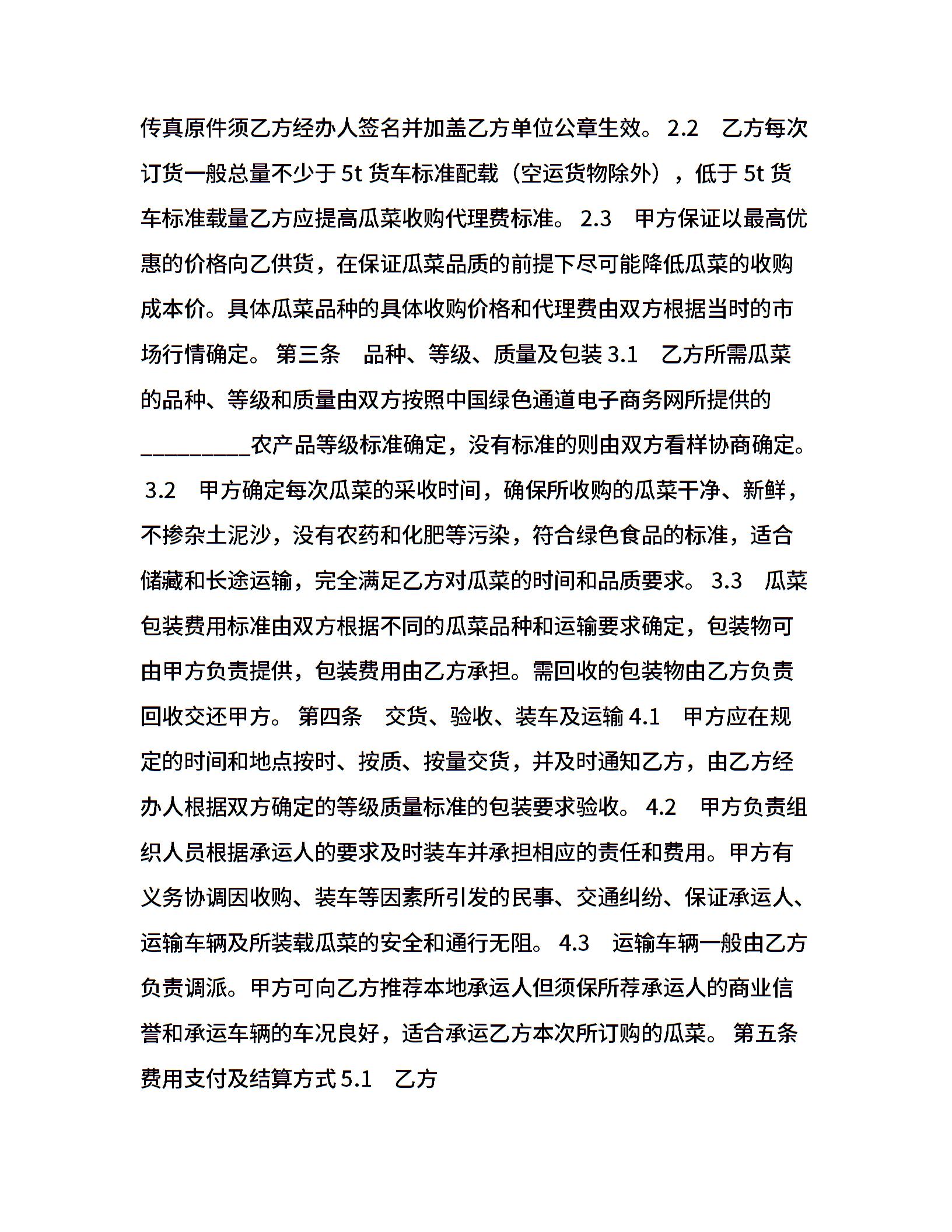 传真原件须乙方经办人签名并加盖乙方单位公章生效。 2.2　乙方每次订货一般总量不少于 5t 货车标准配载（空运货物除外），低于 5t 货车标准载量乙方应提高瓜菜收购代理费标准。 2.3　甲方保证以最高优惠的价格向乙供货，在保证瓜菜品质的前提下尽可能降低瓜菜的收购成本价。具体瓜菜品种的具体收购价格和代理费由双方根据当时的市场行情确定。 第三条　品种、等级、质量及包装 3.1　乙方所需瓜菜的品种、等级和质量由双方按照中国绿色通道电子商务网所提供的__________农产品等级标准确定，没有标准的则由双方看样协商确定。 3.2　甲方确定每次瓜菜的采收时间，确保所收购的瓜菜干净、新鲜，不掺杂土泥沙，没有农药和化肥等污染，符合绿色食品的标准，适合储藏和长途运输，完全满足乙方对瓜菜的时间和品质要求。 3.3　瓜菜包装费用标准由双方根据不同的瓜菜品种和运输要求确定，包装物可由甲方负责提供，包装费用由乙方承担。需回收的包装物由乙方负责回收交还甲方。 第四条　交货、验收、装车及运输 4.1　甲方应在规定的时间和地点按时、按质、按量交货，并及时通知乙方，由乙方经办人根据双方确定的等级质量标准的包装要求验收。 4.2　甲方负责组织人员根据承运人的要求及时装车并承担相应的责任和费用。甲方有义务协调因收购、装车等因素所引发的民事、交通纠纷、保证承运人、运输车辆及所装载瓜菜的安全和通行无阻。 4.3　运输车辆一般由乙方负责调派。甲方可向乙方推荐本地承运人但须保所荐承运人的商业信誉和承运车辆的车况良好，适合承运乙方本次所订购的瓜菜。 第五条　费用支付及结算方式 5.1　乙方